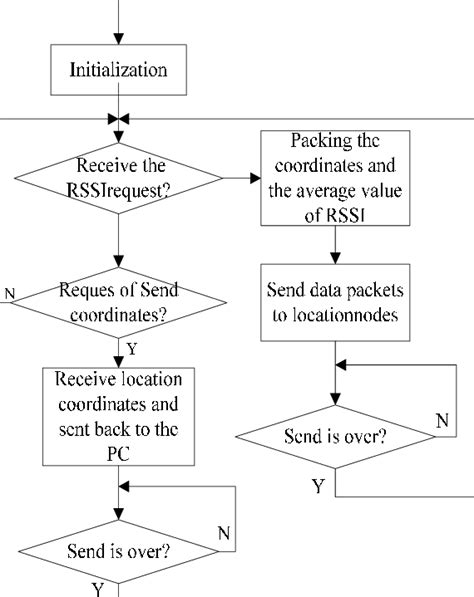 Initialization

Receive the RSSIrequest?

Packing the coordinates and the average value of RSSI

N

Reques of Send coordinates?

Send data packets to locationnodes

Y

Receive location coordinates and sent back to the PC

N

Send is over?

Y

N

Send is over?

Y